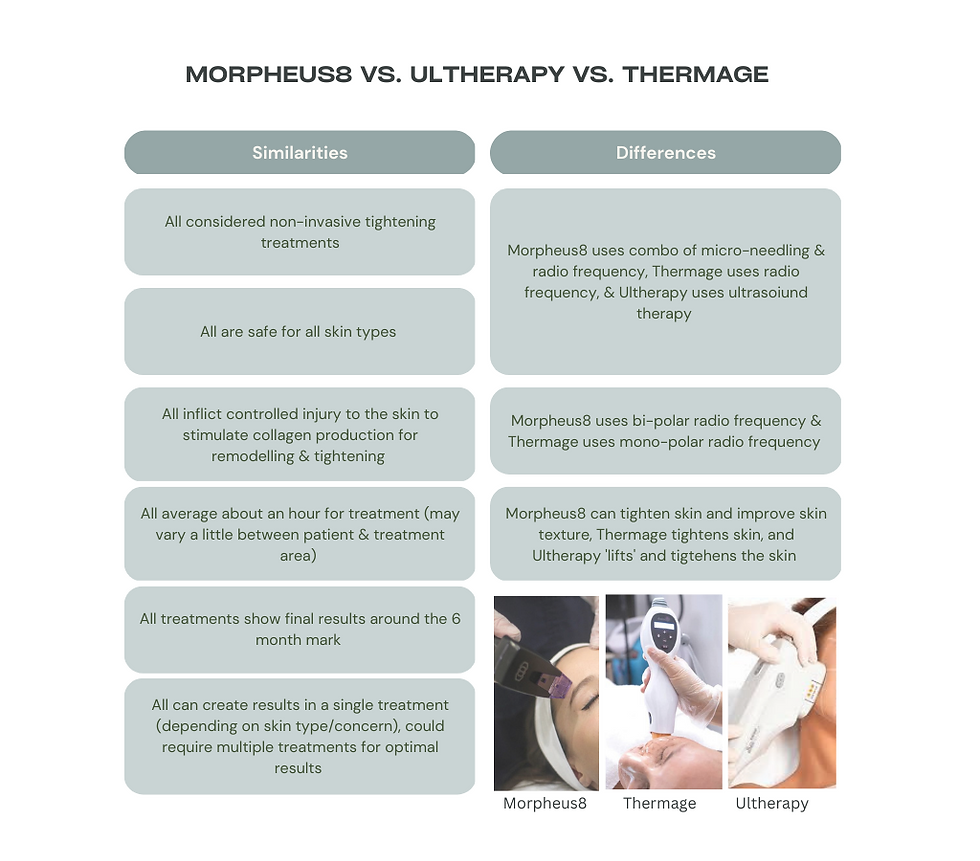 MORPHEUS8 VS. ULTHERAPY VS. THERMAGE

Similarities

All considered non-invasive tightening treatments

All are safe for all skin types

All inflict controlled injury to the skin to stimulate collagen production for remodelling & tightening

All average about an hour for treatment (may vary a little between patient & treatment area)

All treatments show final results around the 6 month mark

All can create results in a single treatment (depending on skin type/concern), could require multiple treatments for optimal results

Differences

Morpheus8 uses combo of micro-needling & radio frequency, Thermage uses radio frequency, & Ultherapy uses ultrasoiund therapy

Morpheus8 uses bi-polar radio frequency & Thermage uses mono-polar radio frequency

Morpheus8 can tighten skin and improve skin texture, Thermage tightens skin, and Ultherapy 'lifts' and tigtehens the skin

Morpheus8

Thermage

Ultherapy